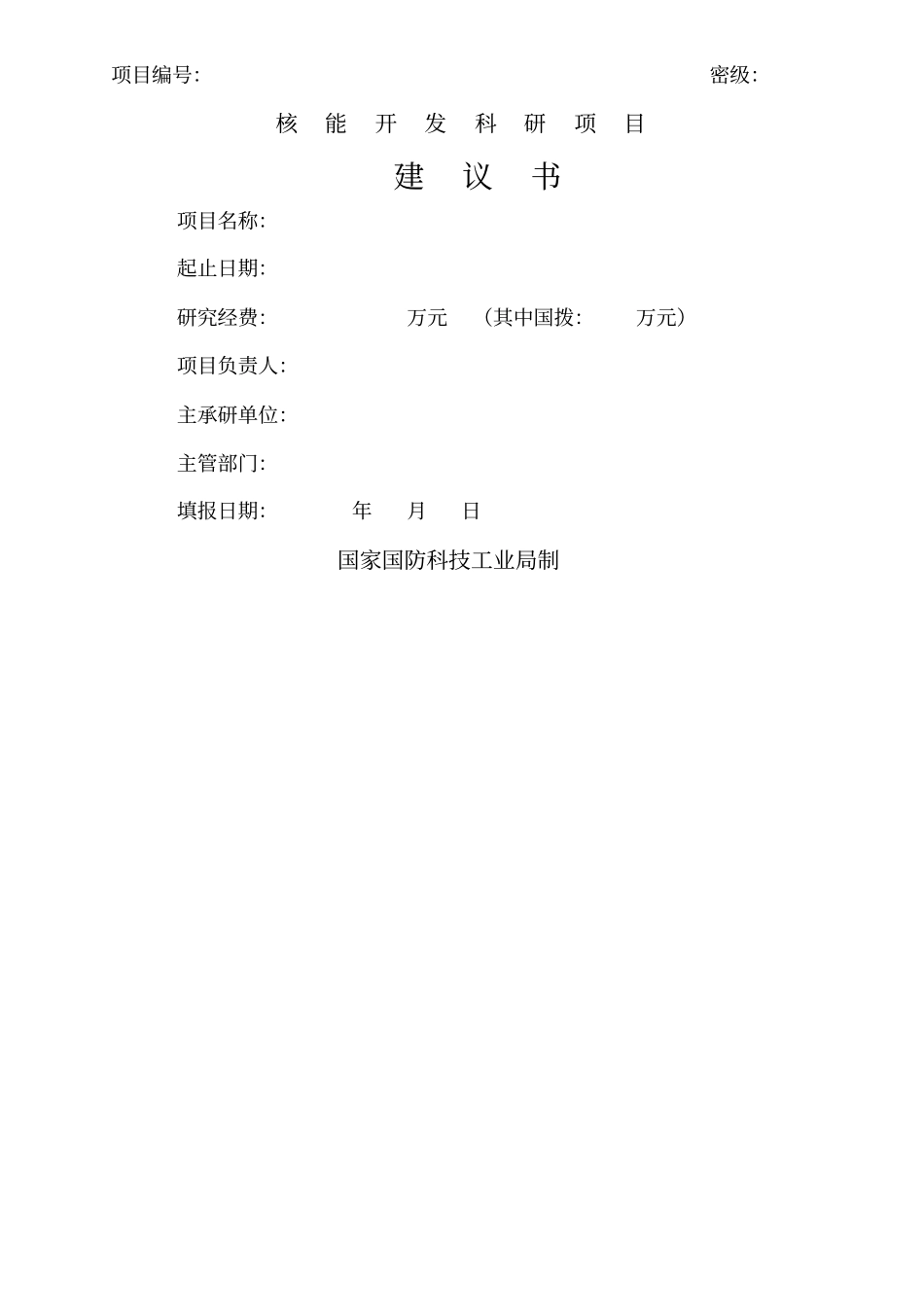 项目编号:                                                密级:

核能开发科研项目

建议书

项目名称:

起止日期:

研究经费:          万元    (其中国拨:      万元)

项目负责人:

主承研单位:

主管部门:

填报日期:      年    月    日

国家国防科技工业局制